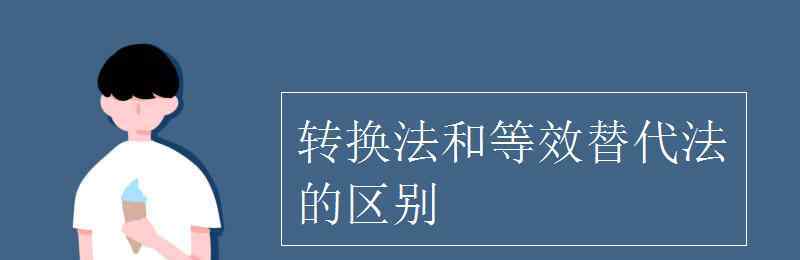 转换法和等效替代法的区别